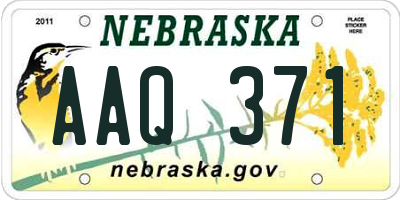 2011

NEBRASKA

PLACE STICKER HERE

AAQ 371

nebraska.gov